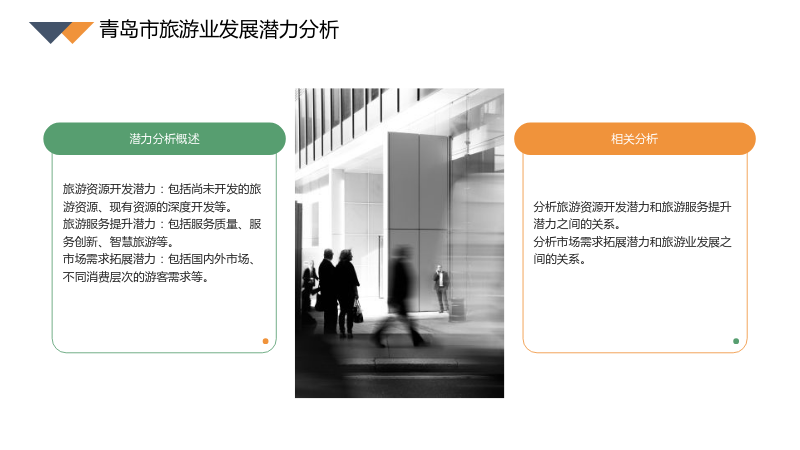 青岛市旅游业发展潜力分析

潜力分析概述

旅游资源开发潜力：包括尚未开发的旅游资源、现有资源的深度开发等。
旅游服务提升潜力：包括服务质量、服务创新、智慧旅游等。
市场需求拓展潜力：包括国内外市场、不同消费层次的游客需求等。

相关分析

分析旅游资源开发潜力和旅游服务提升潜力之间的关系。
分析市场需求拓展潜力和旅游业发展之间的关系。